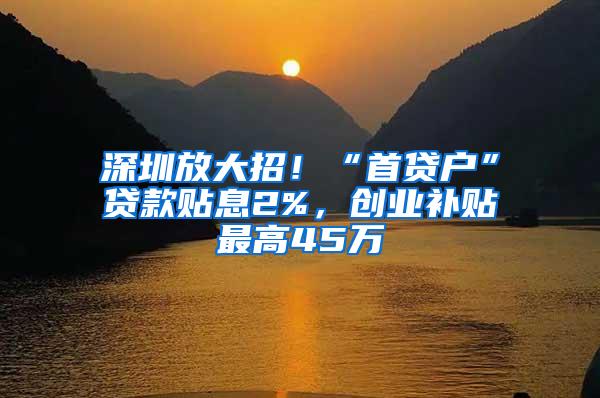 深圳放大招！“首贷户”贷款贴息2%，创业补贴最高45万